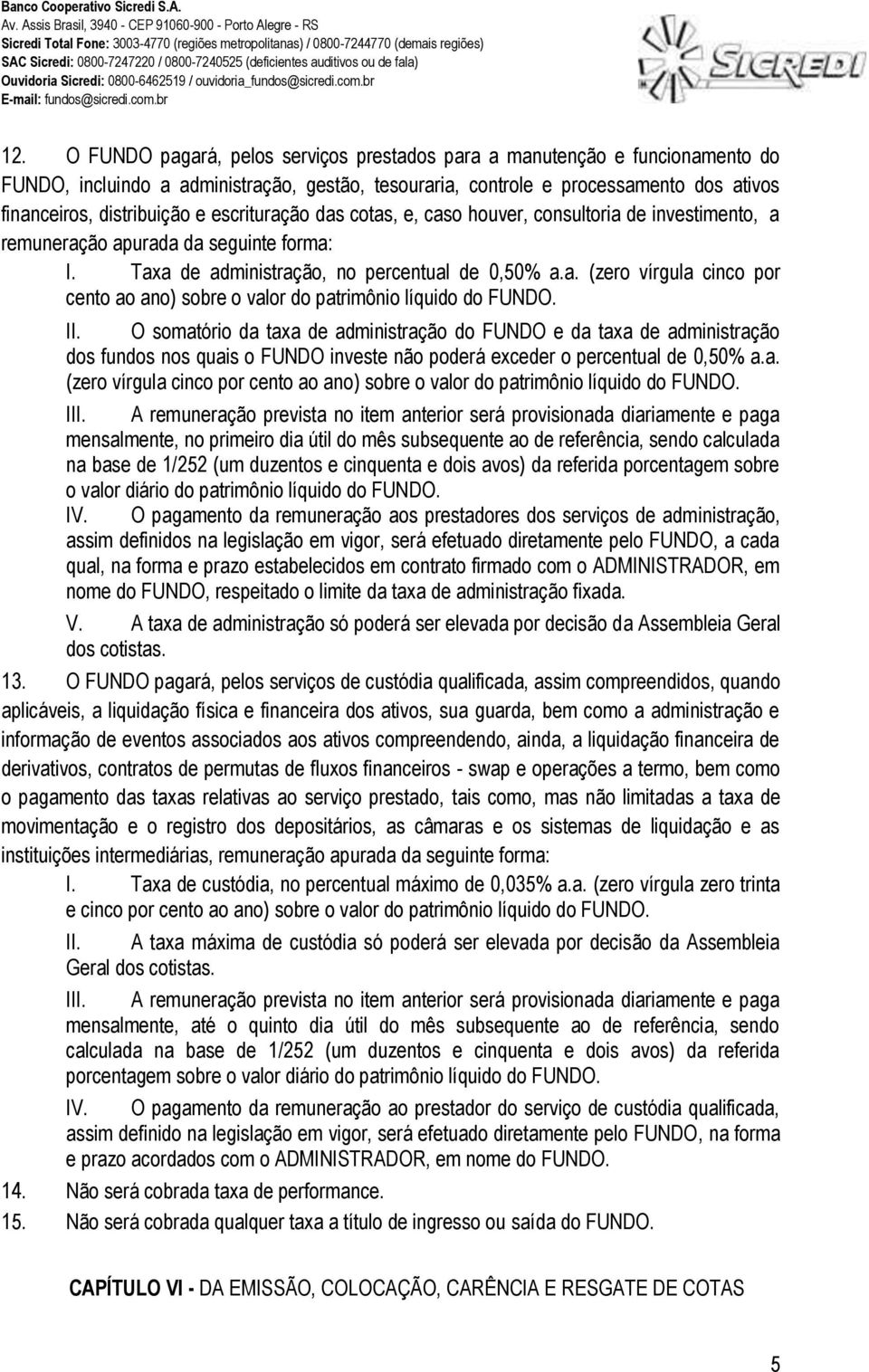 Banco Cooperativo Sicredi S.A.
Av. Assis Brasil, 3940 - CEP 91060-900 - Porto Alegre - RS
Sicredi Total Fone: 3003-4770 (regiões metropolitanas) / 0800-7244770 (demais regiões)
SAC Sicredi: 0800-7247220 / 0800-7240525 (deficientes auditivos ou de fala)
Ouvidoria Sicredi: 0800-6462519 / ouvidoria_fundos@sicredi.com.br
E-mail: fundos@sicredi.com.br

SICREDI

12. O FUNDO pagará, pelos serviços prestados para a manutenção e funcionamento do FUNDO, incluindo a administração, gestão, tesouraria, controle e processamento dos ativos financeiros, distribuição e escrituração das cotas, e, caso houver, consultoria de investimento, a remuneração apurada da seguinte forma:

I. Taxa de administração, no percentual de 0,50% a.a. (zero vírgula cinco por cento ao ano) sobre o valor do patrimônio líquido do FUNDO.

II. O somatório da taxa de administração do FUNDO e da taxa de administração dos fundos nos quais o FUNDO investe não poderá exceder o percentual de 0,50% a.a. (zero vírgula cinco por cento ao ano) sobre o valor do patrimônio líquido do FUNDO.

III. A remuneração prevista no item anterior será provisionada diariamente e paga mensalmente, no primeiro dia útil do mês subsequente ao de referência, sendo calculada na base de 1/252 (um duzentos e cinquenta e dois avos) da referida porcentagem sobre o valor diário do patrimônio líquido do FUNDO.

IV. O pagamento da remuneração aos prestadores dos serviços de administração, assim definidos na legislação em vigor, será efetuado diretamente pelo FUNDO, a cada qual, na forma e prazo estabelecidos em contrato firmado com o ADMINISTRADOR, em nome do FUNDO, respeitado o limite da taxa de administração fixada.

V. A taxa de administração só poderá ser elevada por decisão da Assembleia Geral dos cotistas.

13. O FUNDO pagará, pelos serviços de custódia qualificada, assim compreendidos, quando aplicáveis, a liquidação física e financeira dos ativos, sua guarda, bem como a administração e informação de eventos associados aos ativos compreendendo, ainda, a liquidação financeira de derivativos, contratos de permutas de fluxos financeiros - swap e operações a termo, bem como o pagamento das taxas relativas ao serviço prestado, tais como, mas não limitadas a taxa de movimentação e o registro dos depositários, as câmaras e os sistemas de liquidação e as instituições intermediárias, remuneração apurada da seguinte forma:

I. Taxa de custódia, no percentual máximo de 0,035% a.a. (zero vírgula zero trinta e cinco por cento ao ano) sobre o valor do patrimônio líquido do FUNDO.

II. A taxa máxima de custódia só poderá ser elevada por decisão da Assembleia Geral dos cotistas.

III. A remuneração prevista no item anterior será provisionada diariamente e paga mensalmente, até o quinto dia útil do mês subsequente ao de referência, sendo calculada na base de 1/252 (um duzentos e cinquenta e dois avos) da referida porcentagem sobre o valor diário do patrimônio líquido do FUNDO.

IV. O pagamento da remuneração ao prestador do serviço de custódia qualificada, assim definido na legislação em vigor, será efetuado diretamente pelo FUNDO, na forma e prazo acordados com o ADMINISTRADOR, em nome do FUNDO.

14. Não será cobrada taxa de performance.

15. Não será cobrada qualquer taxa a título de ingresso ou saída do FUNDO.

CAPÍTULO VI - DA EMISSÃO, COLOCAÇÃO, CARÊNCIA E RESGATE DE COTAS

5